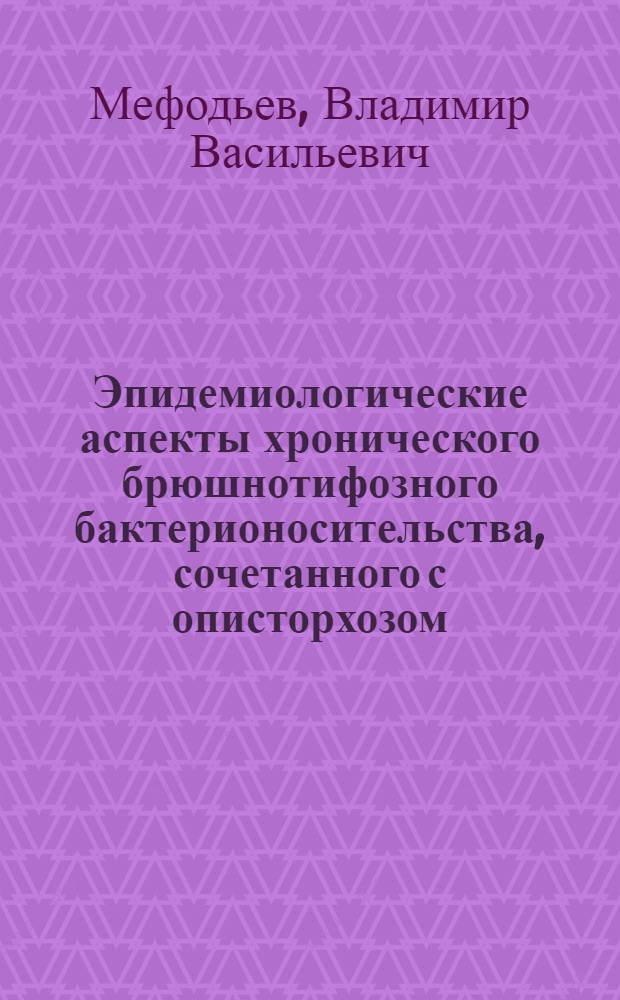 Мефодьев, Владимир Васильевич

Эпидемиологические аспекты хронического брюшнотифозного бактерионосительства, сочетанного с описторхозом